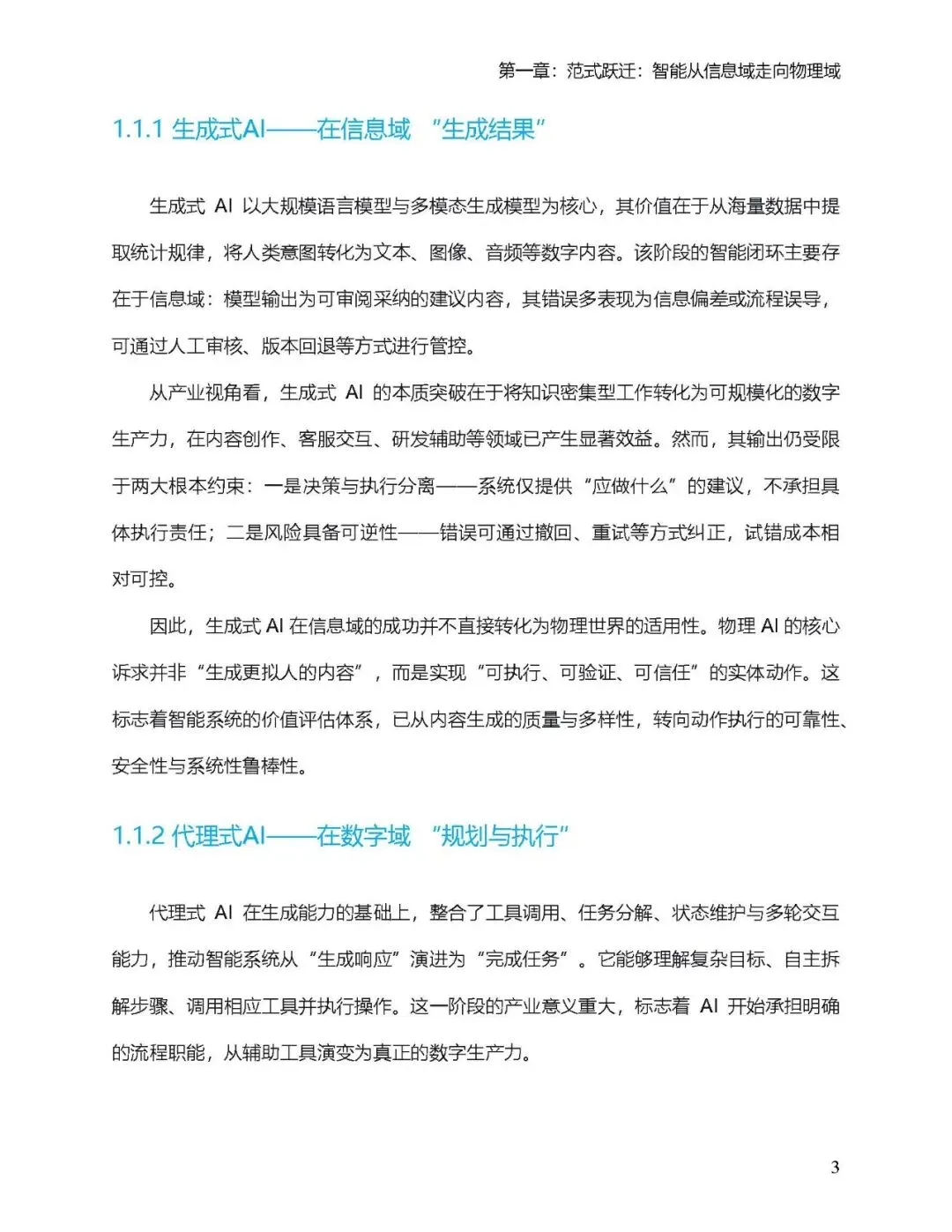 第一章：范式跃迁：智能从信息域走向物理域

1.1.1 生成式AI——在信息域 “生成结果”

生成式 AI 以大规模语言模型与多模态生成模型为核心，其价值在于从海量数据中提取统计规律，将人类意图转化为文本、图像、音频等数字内容。该阶段的智能闭环主要存在于信息域：模型输出为可审阅采纳的建议内容，其错误多表现为信息偏差或流程误导，可通过人工审核、版本回退等方式进行管控。

从产业视角看，生成式 AI 的本质突破在于将知识密集型工作转化为可规模化的数字生产力，在内容创作、客服交互、研发辅助等领域已产生显著效益。然而，其输出仍受限于两大根本约束：一是决策与执行分离——系统仅提供“应做什么”的建议，不承担具体执行责任；二是风险具备可逆性——错误可通过撤回、重试等方式纠正，试错成本相对可控。

因此，生成式 AI 在信息域的成功并不直接转化为物理世界的适用性。物理 AI 的核心诉求并非“生成更拟人的内容”，而是实现“可执行、可验证、可信任”的实体动作。这标志着智能系统的价值评估体系，已从内容生成的质量与多样性，转向动作执行的可靠性、安全性与系统性鲁棒性。

1.1.2 代理式AI——在数字域 “规划与执行”

代理式 AI 在生成能力的基础上，整合了工具调用、任务分解、状态维护与多轮交互能力，推动智能系统从“生成响应”演进为“完成任务”。它能够理解复杂目标、自主拆解步骤、调用相应工具并执行操作。这一阶段的产业意义重大，标志着 AI 开始承担明确的流程职能，从辅助工具演变为真正的数字生产力。

3